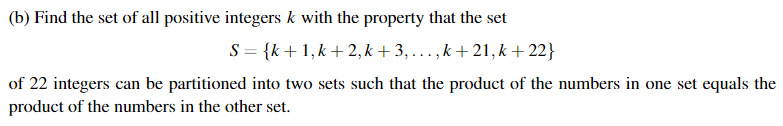 (b) Find the set of all positive integers $k$ with the property that the set

$S = \{k+1, k+2, k+3, \ldots, k+21, k+22\}$

of 22 integers can be partitioned into two sets such that the product of the numbers in one set equals the product of the numbers in the other set.